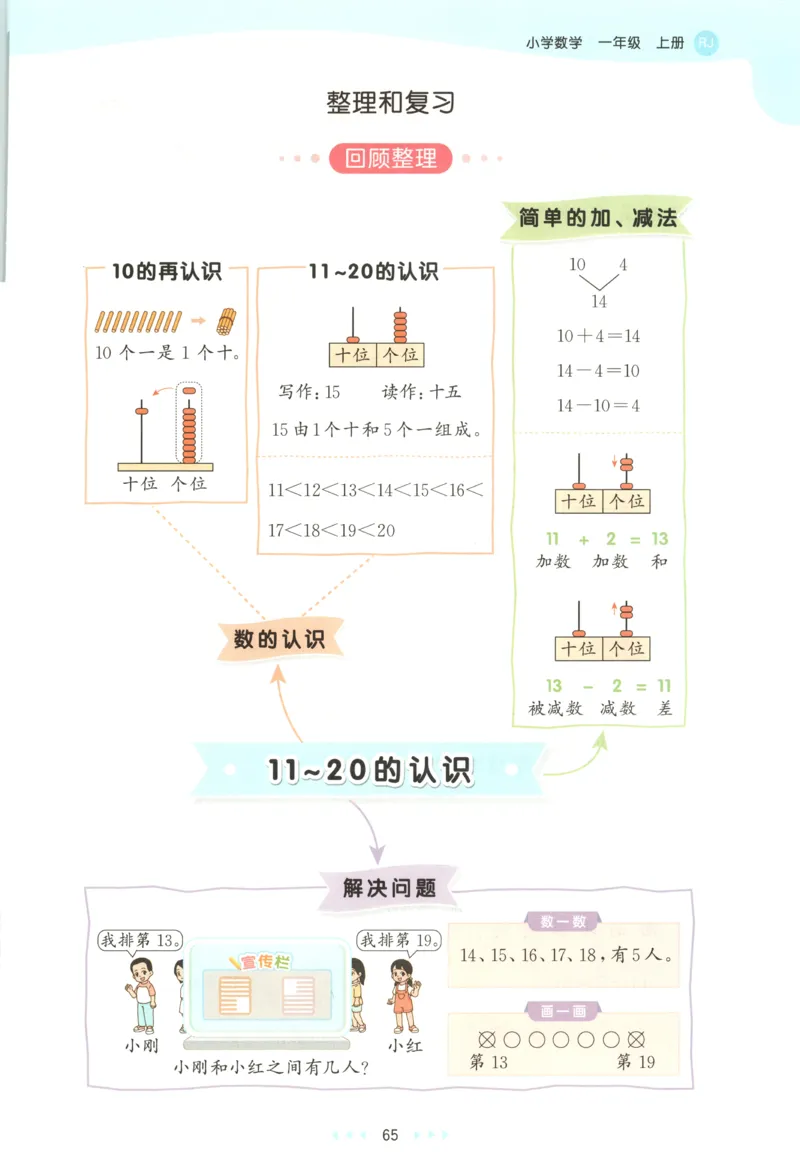 小学数学 一年级 上册 RJ

整理和复习

回顾整理

10的再认识

10 个一是 1 个十。

十位 个位

11~20的认识

十位 个位

写作：15 读作：十五

15 由 1 个十和 5 个一组成。

$11<12<13<14<15<16<17<18<19<20$

简单的加、减法

10 4

14

$10+4=14$

$14-4=10$

$14-10=4$

十位 个位

$11 + 2 = 13$

加数 加数 和

十位 个位

$13 - 2 = 11$

被减数 减数 差

数的认识

11~20的认识

解决问题

我排第 13。

宣传栏

我排第 19。

小刚

小红

小刚和小红之间有几人？

数一数

14、15、16、17、18，有 5 人。

画一画

⊗ ○ ○ ○ ○ ○ ⊗

第 13 第 19

65